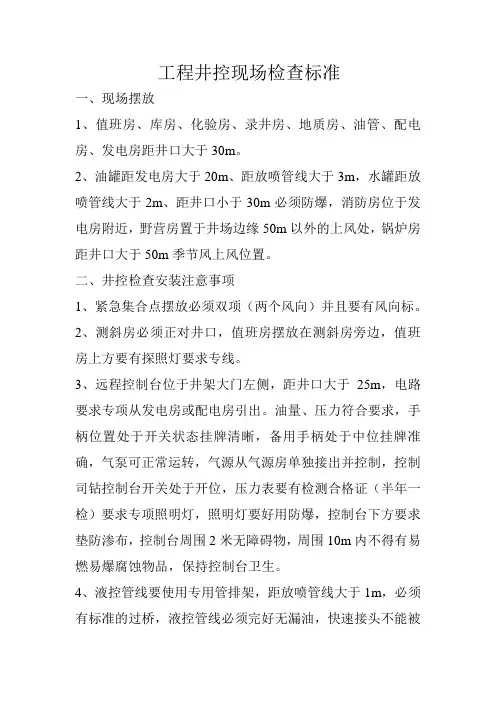 工程井控现场检查标准

一、现场摆放

1、值班房、库房、化验房、录井房、地质房、油管、配电房、发电房距井口大于 30m。

2、油罐距发电房大于 20m、距放喷管线大于 3m，水罐距放喷管线大于 2m、距井口小于 30m 必须防爆，消防房位于发电房附近，野营房置于井场边缘 50m 以外的上风处，锅炉房距井口大于 50m 季节风上风位置。

二、井控检查安装注意事项

1、紧急集合点摆放必须双项（两个风向）并且要有风向标。

2、测斜房必须正对井口，值班房摆放在测斜房旁边，值班房上方要有探照灯要求专线。

3、远程控制台位于井架大门左侧，距井口大于 25m，电路要求专项从发电房或配电房引出。油量、压力符合要求，手柄位置处于开关状态挂牌清晰，备用手柄处于中位挂牌准确，气泵可正常运转，气源从气源房单独接出并控制，控制司钻控制台开关处于开位，压力表要有检测合格证（半年一检）要求专项照明灯，照明灯要好用防爆，控制台下方要求垫防渗布，控制台周围 2 米无障碍物，周围 10m 内不得有易燃易爆腐蚀物品，保持控制台卫生。

4、液控管线要使用专用管排架，距放喷管线大于 1m，必须有标准的过桥，液控管线必须完好无漏油，快速接头不能被